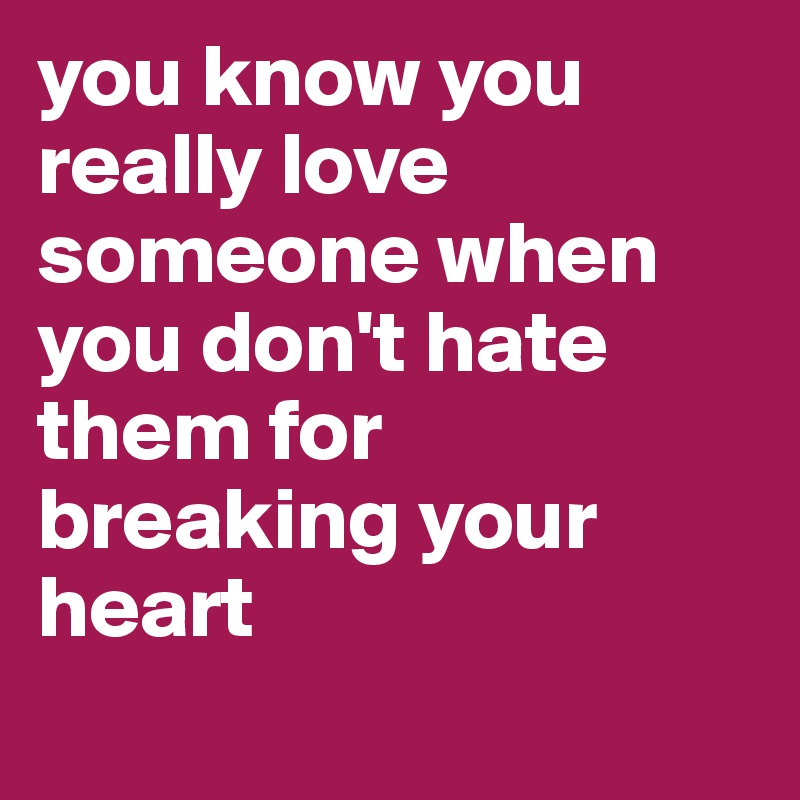 you know you really love someone when you don't hate them for breaking your heart